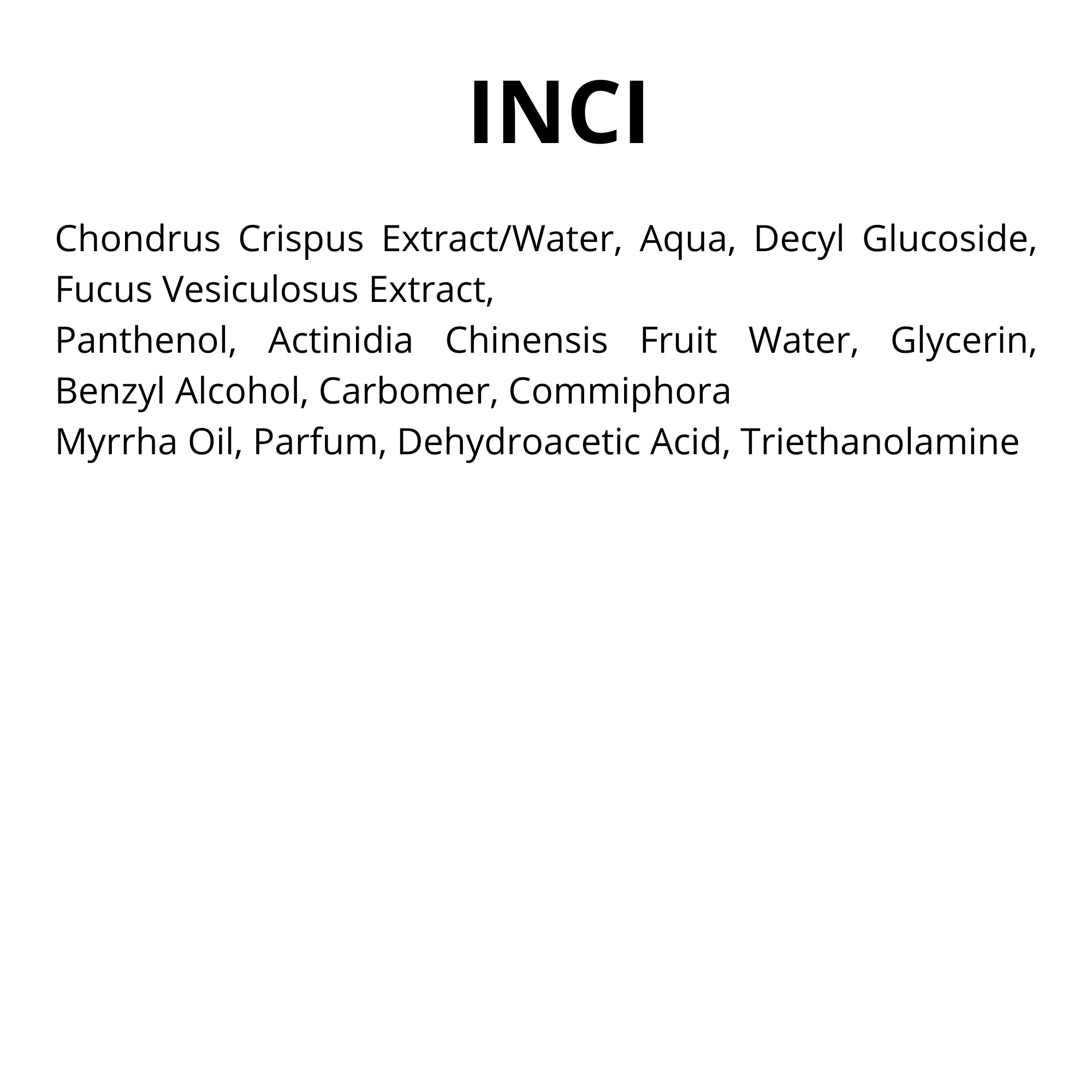 INCI

Chondrus Crispus Extract/Water, Aqua, Decyl Glucoside, Fucus Vesiculosus Extract, Panthenol, Actinidia Chinensis Fruit Water, Glycerin, Benzyl Alcohol, Carbomer, Commiphora Myrrha Oil, Parfum, Dehydroacetic Acid, Triethanolamine